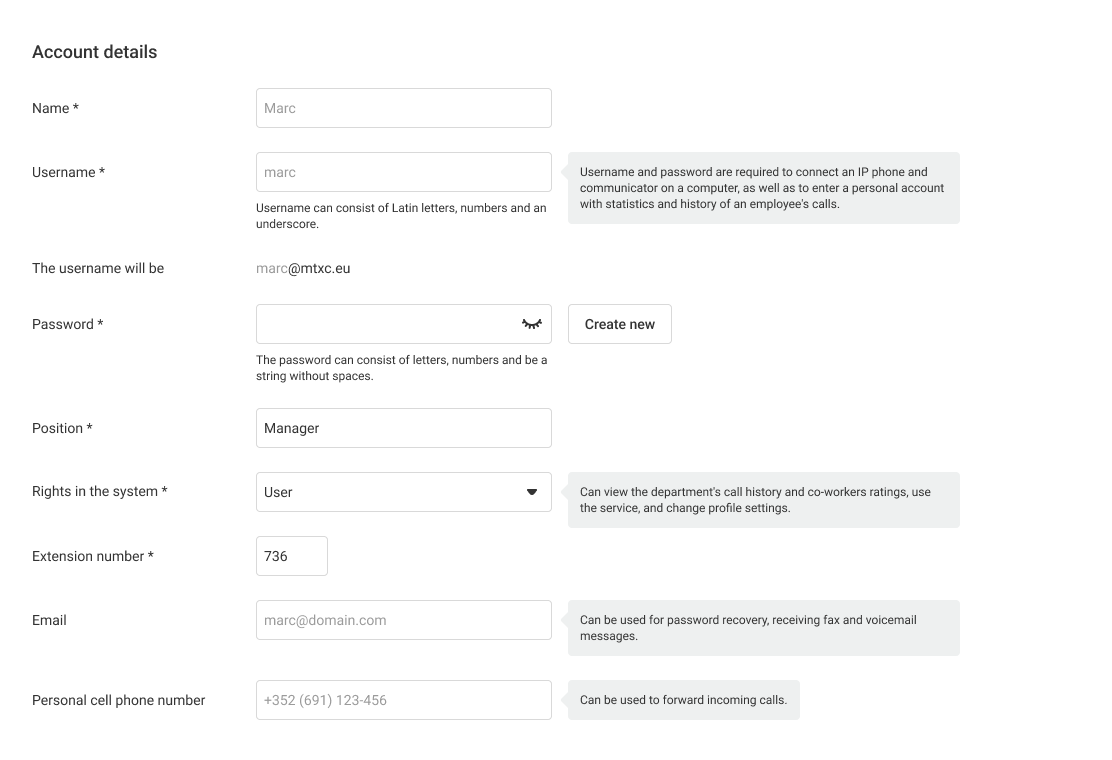 Account details

Name *

Marc

Username *

marc

Username can consist of Latin letters, numbers and an underscore.

Username and password are required to connect an IP phone and communicator on a computer, as well as to enter a personal account with statistics and history of an employee's calls.

The username will be

marc@mtxc.eu

Password *

Create new

The password can consist of letters, numbers and be a string without spaces.

Position *

Manager

Rights in the system *

User

Can view the department's call history and co-workers ratings, use the service, and change profile settings.

Extension number *

736

Email

marc@domain.com

Can be used for password recovery, receiving fax and voicemail messages.

Personal cell phone number

+352 (691) 123-456

Can be used to forward incoming calls.